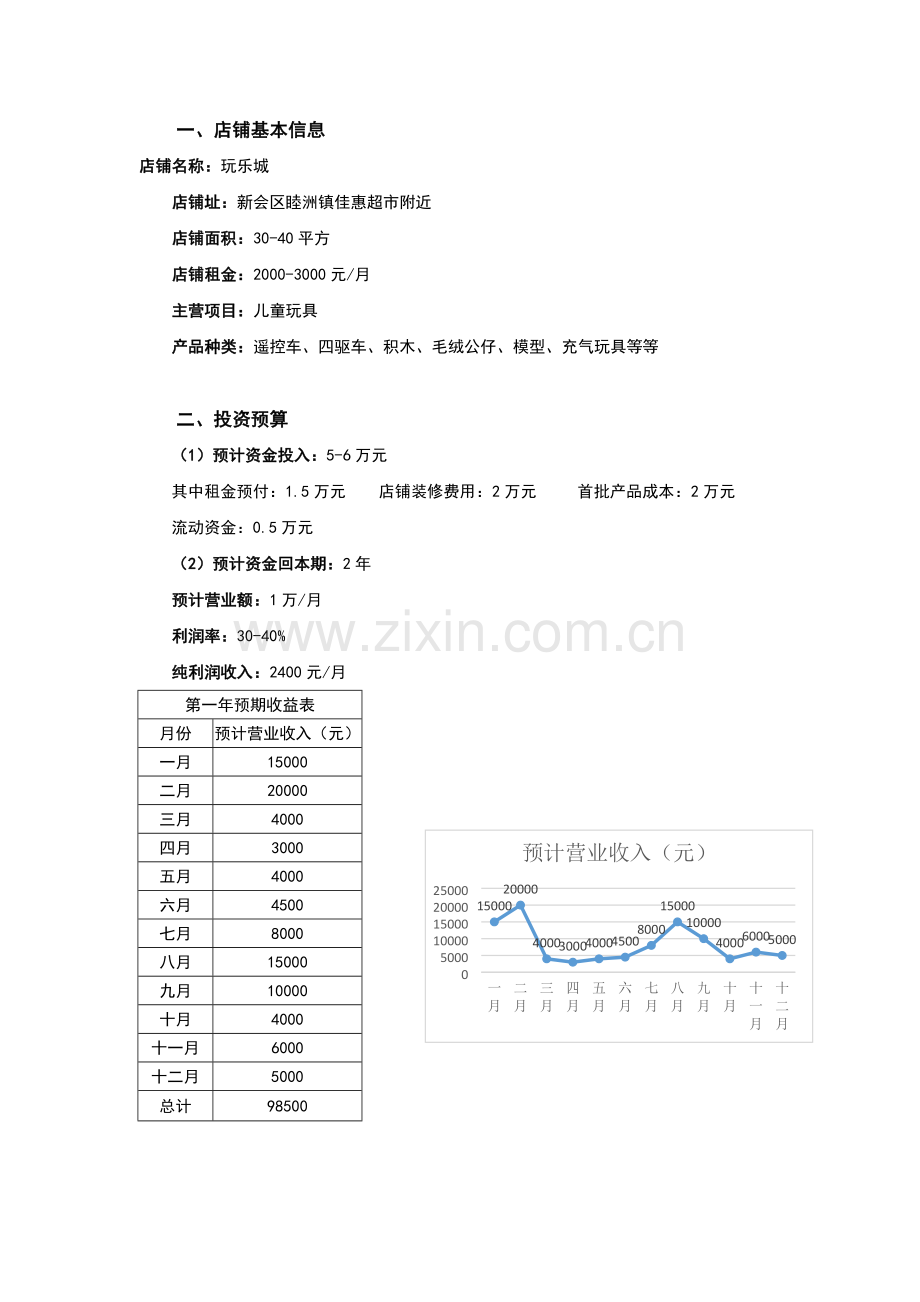 一、店铺基本信息

店铺名称：玩乐城

店铺址：新会区睦洲镇佳惠超市附近

店铺面积：30-40平方

店铺租金：2000-3000元/月

主营项目：儿童玩具

产品种类：遥控车、四驱车、积木、毛绒公仔、模型、充气玩具等等

二、投资预算

（1）预计资金投入：5-6万元

其中租金预付：1.5万元 店铺装修费用：2万元 首批产品成本：2万元

流动资金：0.5万元

（2）预计资金回本期：2年

预计营业额：1万/月

利润率：30-40%

纯利润收入：2400元/月

| 第一年预期收益表 | |
|---|---|
| 月份 | 预计营业收入（元） |
| 一月 | 15000 |
| 二月 | 20000 |
| 三月 | 4000 |
| 四月 | 3000 |
| 五月 | 4000 |
| 六月 | 4500 |
| 七月 | 8000 |
| 八月 | 15000 |
| 九月 | 10000 |
| 十月 | 4000 |
| 十一月 | 6000 |
| 十二月 | 5000 |
| 总计 | 98500 |

预计营业收入（元）

25000
20000
15000
10000
5000
0

15000 20000 4000 3000 4000 4500 8000 15000 10000 4000 6000 5000

一月 二月 三月 四月 五月 六月 七月 八月 九月 十月 十一月 十二月

www.zixin.com.cn